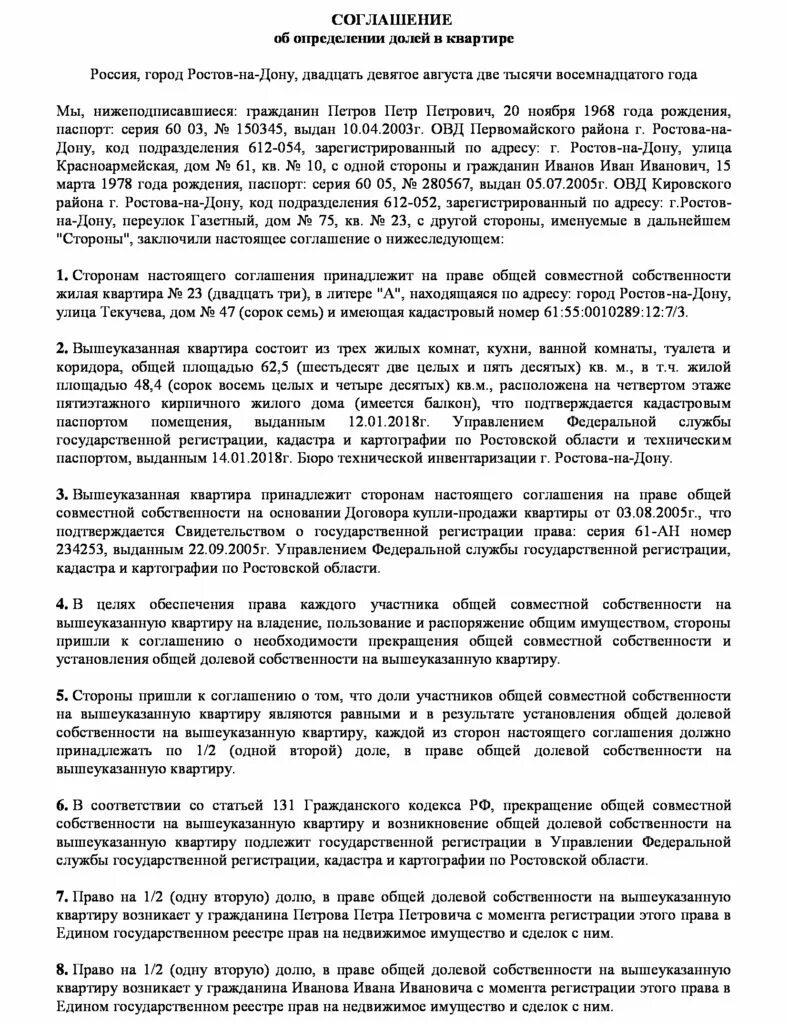 СОГЛАШЕНИЕ
об определении долей в квартире

Россия, город Ростов-на-Дону, двадцать девятое августа две тысячи восемнадцатого года

Мы, нижеподписавшиеся: гражданин Петров Петр Петрович, 20 ноября 1968 года рождения, паспорт: серия 60 03, № 150345, выдан 10.04.2003г. ОВД Первомайского района г. Ростова-на-Дону, код подразделения 612-054, зарегистрированный по адресу: г. Ростов-на-Дону, улица Красноармейская, дом № 61, кв. № 10, с одной стороны и гражданин Иванов Иван Иванович, 15 марта 1978 года рождения, паспорт: серия 60 05, № 280567, выдан 05.07.2005г. ОВД Кировского района г. Ростова-на-Дону, код подразделения 612-052, зарегистрированный по адресу: г.Ростов-на-Дону, переулок Газетный, дом № 75, кв. № 23, с другой стороны, именуемые в дальнейшем "Стороны", заключили настоящее соглашение о нижеследующем:

1. Сторонам настоящего соглашения принадлежит на праве общей совместной собственности жилая квартира № 23 (двадцать три), в литере "А", находящаяся по адресу: город Ростов-на-Дону, улица Текучева, дом № 47 (сорок семь) и имеющая кадастровый номер 61:55:0010289:12:7/3.

2. Вышеуказанная квартира состоит из трех жилых комнат, кухни, ванной комнаты, туалета и коридора, общей площадью 62,5 (шестьдесят две целых и пять десятых) кв. м., в т.ч. жилой площадью 48,4 (сорок восемь целых и четыре десятых) кв.м., расположена на четвертом этаже пятиэтажного кирпичного жилого дома (имеется балкон), что подтверждается кадастровым паспортом помещения, выданным 12.01.2018г. Управлением Федеральной службы государственной регистрации, кадастра и картографии по Ростовской области и техническим паспортом, выданным 14.01.2018г. Бюро технической инвентаризации г. Ростова-на-Дону.

3. Вышеуказанная квартира принадлежит сторонам настоящего соглашения на праве общей совместной собственности на основании Договора купли-продажи квартиры от 03.08.2005г., что подтверждается Свидетельством о государственной регистрации права: серия 61-АН номер 234253, выданным 22.09.2005г. Управлением Федеральной службы государственной регистрации, кадастра и картографии по Ростовской области.

4. В целях обеспечения права каждого участника общей совместной собственности на вышеуказанную квартиру на владение, пользование и распоряжение общим имуществом, стороны пришли к соглашению о необходимости прекращения общей совместной собственности и установления общей долевой собственности на вышеуказанную квартиру.

5. Стороны пришли к соглашению о том, что доли участников общей совместной собственности на вышеуказанную квартиру являются равными и в результате установления общей долевой собственности на вышеуказанную квартиру, каждой из сторон настоящего соглашения должно принадлежать по 1/2 (одной второй) доле, в праве общей долевой собственности на вышеуказанную квартиру.

6. В соответствии со статьей 131 Гражданского кодекса РФ, прекращение общей совместной собственности на вышеуказанную квартиру и возникновение общей долевой собственности на вышеуказанную квартиру подлежит государственной регистрации в Управлении Федеральной службы государственной регистрации, кадастра и картографии по Ростовской области.

7. Право на 1/2 (одну вторую) долю, в праве общей долевой собственности на вышеуказанную квартиру возникает у гражданина Петрова Петра Петровича с момента регистрации этого права в Едином государственном реестре прав на недвижимое имущество и сделок с ним.

8. Право на 1/2 (одну вторую) долю, в праве общей долевой собственности на вышеуказанную квартиру возникает у гражданина Иванова Ивана Ивановича с момента регистрации этого права в Едином государственном реестре прав на недвижимое имущество и сделок с ним.